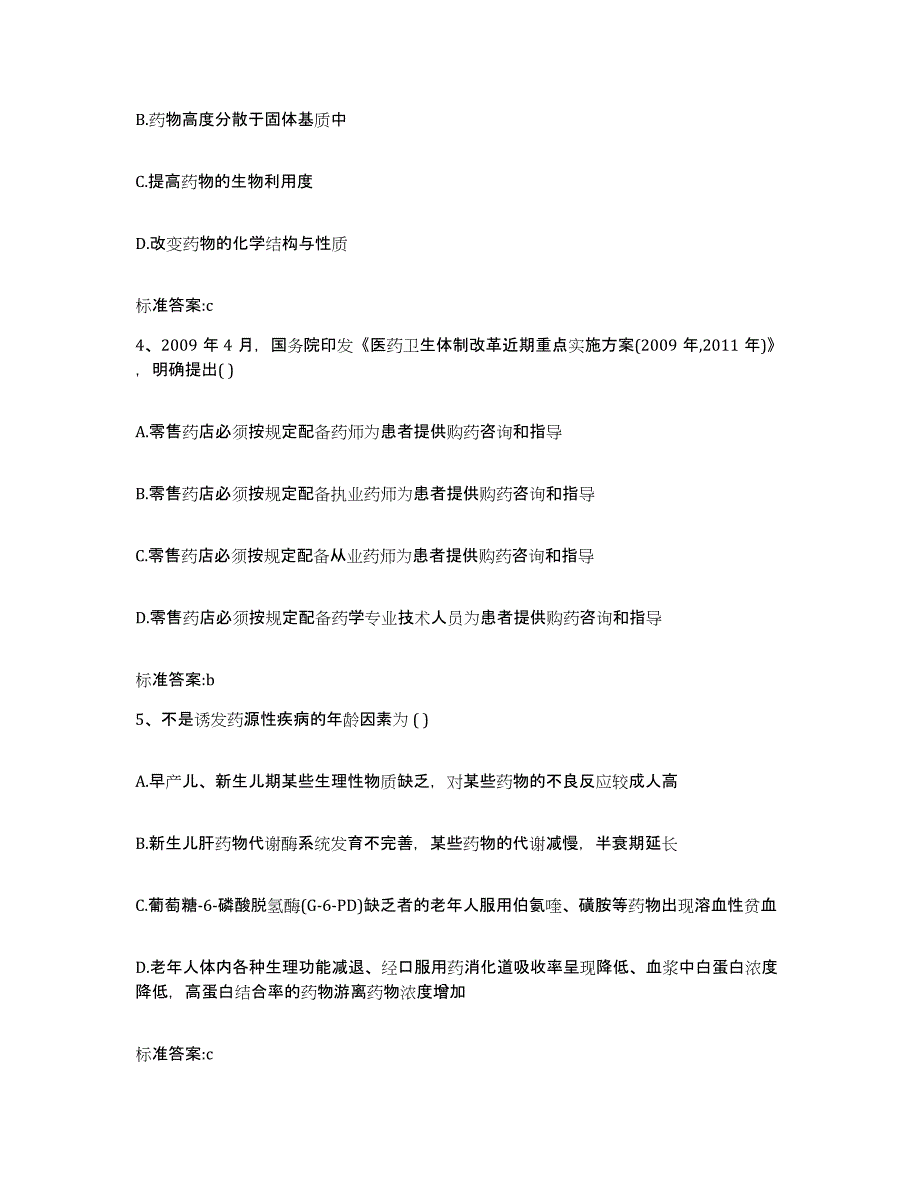 B.药物高度分散于固体基质中

C.提高药物的生物利用度

D.改变药物的化学结构与性质

标准答案:c

4、2009 年 4 月，国务院印发《医药卫生体制改革近期重点实施方案(2009 年,2011 年)》，明确提出( )

A.零售药店必须按规定配备药师为患者提供购药咨询和指导

B.零售药店必须按规定配备执业药师为患者提供购药咨询和指导

C.零售药店必须按规定配备从业药师为患者提供购药咨询和指导

D.零售药店必须按规定配备药学专业技术人员为患者提供购药咨询和指导

标准答案:b

5、不是诱发药源性疾病的年龄因素为 ( )

A.早产儿、新生儿期某些生理性物质缺乏，对某些药物的不良反应较成人高

B.新生儿肝药物代谢酶系统发育不完善，某些药物的代谢减慢，半衰期延长

C.葡萄糖-6-磷酸脱氢酶(G-6-PD)缺乏者的老年人服用伯氨喹、磺胺等药物出现溶血性贫血

D.老年人体内各种生理功能减退、经口服用药消化道吸收率呈现降低、血浆中白蛋白浓度降低，高蛋白结合率的药物游离药物浓度增加

标准答案:c